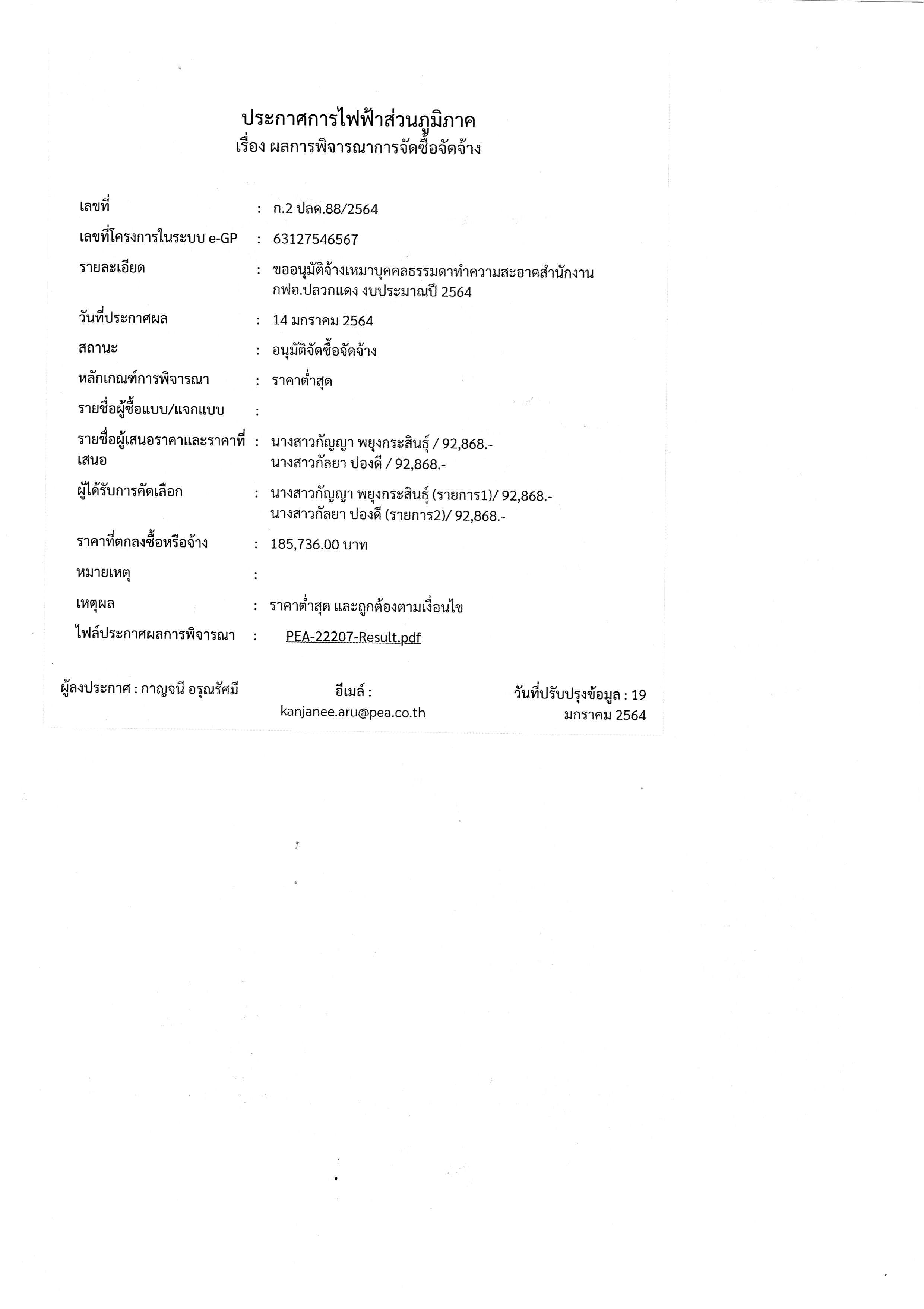 ประกาศการไฟฟ้าส่วนภูมิภาค
เรื่อง ผลการพิจารณาการจัดซื้อจัดจ้าง

เลขที่ : ก.2 ปลด.88/2564

เลขที่โครงการในระบบ e-GP : 63127546567

รายละเอียด : ขออนุมัติจ้างเหมาบุคคลธรรมดาทำความสะอาดสำนักงาน กฟอ.ปลวกแดง งบประมาณปี 2564

วันที่ประกาศผล : 14 มกราคม 2564

สถานะ : อนุมัติจัดซื้อจัดจ้าง

หลักเกณฑ์การพิจารณา : ราคาต่ำสุด

รายชื่อผู้ซื้อแบบ/แจกแบบ :

รายชื่อผู้เสนอราคาและราคาที่เสนอ : นางสาวกัญญา พยุงกระสินธุ์ / 92,868.- นางสาวกัลยา ปองดี / 92,868.-

ผู้ได้รับการคัดเลือก : นางสาวกัญญา พยุงกระสินธุ์ (รายการ1)/ 92,868.- นางสาวกัลยา ปองดี (รายการ2)/ 92,868.-

ราคาที่ตกลงซื้อหรือจ้าง : 185,736.00 บาท

หมายเหตุ :

เหตุผล : ราคาต่ำสุด และถูกต้องตามเงื่อนไข

ไฟล์ประกาศผลการพิจารณา : PEA-22207-Result.pdf

ผู้ลงประกาศ : กาญจนี อรุณรัศมี

อีเมล์ : kanjanee.aru@pea.co.th

วันที่ปรับปรุงข้อมูล : 19 มกราคม 2564